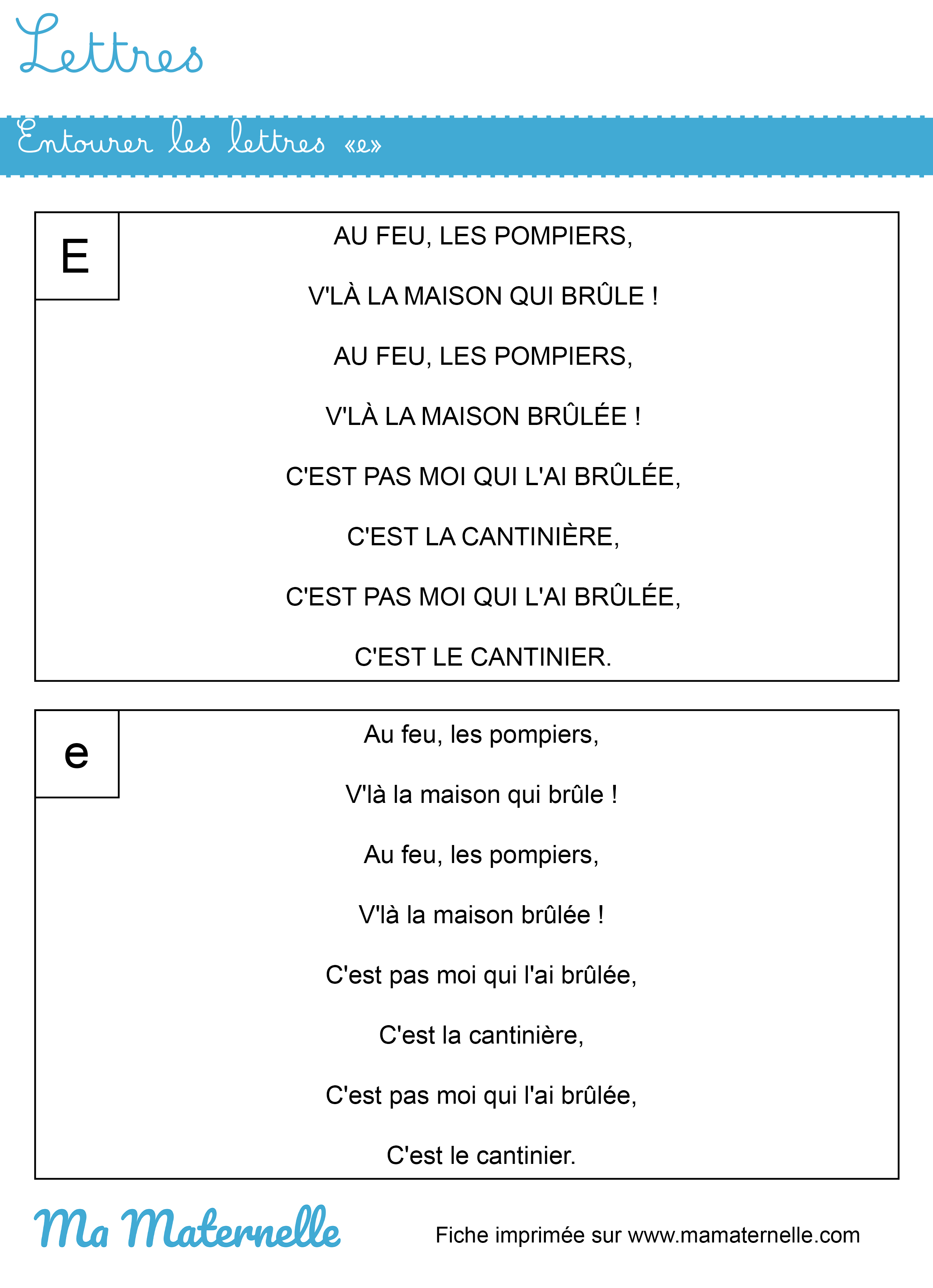 Lettres

Entourer les lettres «e»

E

AU FEU, LES POMPIERS,

V'LÀ LA MAISON QUI BRÛLE !

AU FEU, LES POMPIERS,

V'LÀ LA MAISON BRÛLÉE !

C'EST PAS MOI QUI L'AI BRÛLÉE,

C'EST LA CANTINIÈRE,

C'EST PAS MOI QUI L'AI BRÛLÉE,

C'EST LE CANTINIER.

e

Au feu, les pompiers,

V'là la maison qui brûle !

Au feu, les pompiers,

V'là la maison brûlée !

C'est pas moi qui l'ai brûlée,

C'est la cantinière,

C'est pas moi qui l'ai brûlée,

C'est le cantinier.

Ma Maternelle

Fiche imprimée sur www.mamaternelle.com